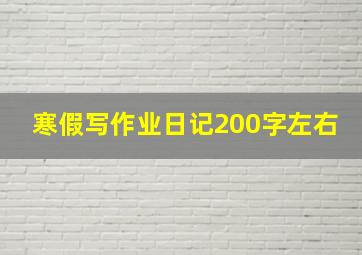 寒假写作业日记200字左右